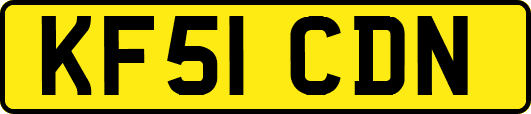 KF51 CDN